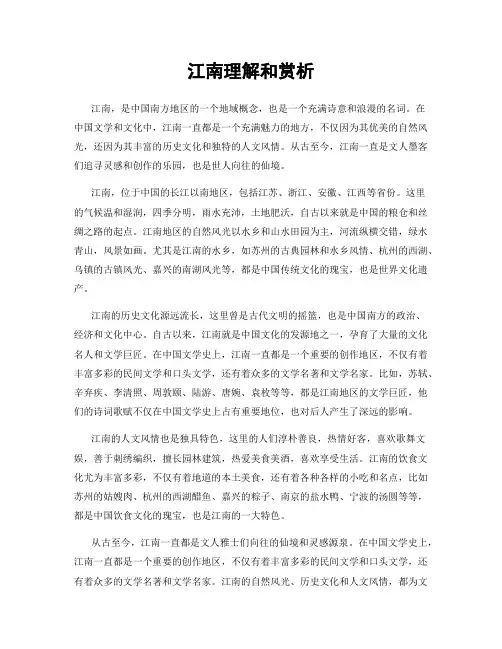 江南理解和赏析

江南，是中国南方地区的一个地域概念，也是一个充满诗意和浪漫的名词。在中国文学和文化中，江南一直都是一个充满魅力的地方，不仅因为其优美的自然风光，还因为其丰富的历史文化和独特的人文风情。从古至今，江南一直是文人墨客们追寻灵感和创作的乐园，也是世人向往的仙境。

江南，位于中国的长江以南地区，包括江苏、浙江、安徽、江西等省份。这里的气候温和湿润，四季分明，雨水充沛，土地肥沃，自古以来就是中国的粮仓和丝绸之路的起点。江南地区的自然风光以水乡和山水田园为主，河流纵横交错，绿水青山，风景如画。尤其是江南的水乡，如苏州的古典园林和水乡风情、杭州的西湖、乌镇的古镇风光、嘉兴的南湖风光等，都是中国传统文化的瑰宝，也是世界文化遗产。

江南的历史文化源远流长，这里曾是古代文明的摇篮，也是中国南方的政治、经济和文化中心。自古以来，江南就是中国文化的发源地之一，孕育了大量的文化名人和文学巨匠。在中国文学史上，江南一直都是一个重要的创作地区，不仅有着丰富多彩的民间文学和口头文学，还有着众多的文学名著和文学名家。比如，苏轼、辛弃疾、李清照、周敦颐、陆游、唐婉、袁枚等等，都是江南地区的文学巨匠，他们的诗词歌赋不仅在中国文学史上占有重要地位，也对后人产生了深远的影响。

江南的人文风情也是独具特色，这里的人们淳朴善良，热情好客，喜欢歌舞文娱，善于刺绣编织，擅长园林建筑，热爱美食美酒，喜欢享受生活。江南的饮食文化尤为丰富多彩，不仅有着地道的本土美食，还有着各种各样的小吃和名点，比如苏州的姑嫂肉、杭州的西湖醋鱼、嘉兴的粽子、南京的盐水鸭、宁波的汤圆等等，都是中国饮食文化的瑰宝，也是江南的一大特色。

从古至今，江南一直都是文人雅士们向往的仙境和灵感源泉。在中国文学史上，江南一直都是一个重要的创作地区，不仅有着丰富多彩的民间文学和口头文学，还有着众多的文学名著和文学名家。江南的自然风光、历史文化和人文风情，都为文